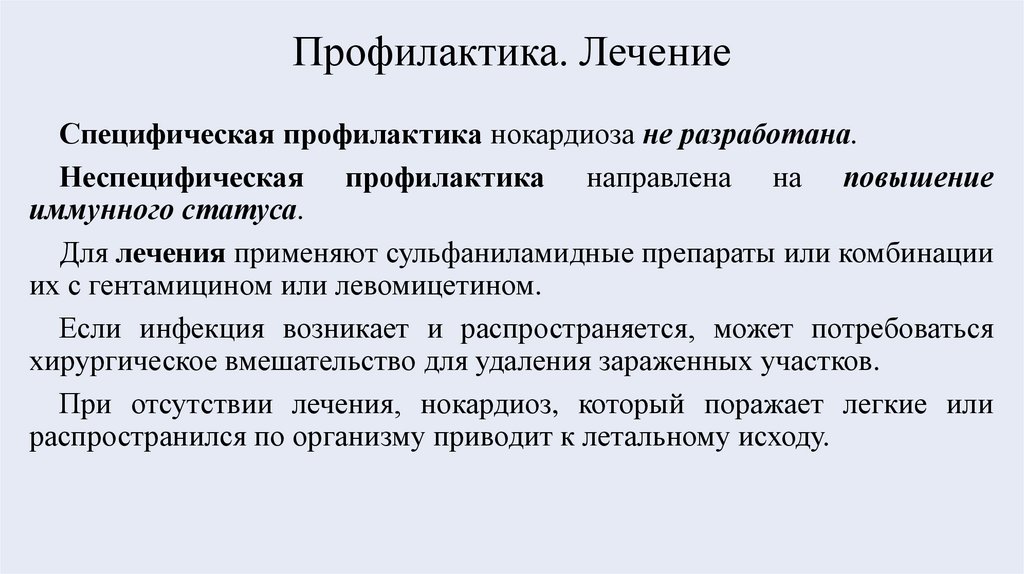 Профилактика. Лечение

Специфическая профилактика нокардиоза не разработана.

Неспецифическая профилактика направлена на повышение иммунного статуса.

Для лечения применяют сульфаниламидные препараты или комбинации их с гентамицином или левомицетином.

Если инфекция возникает и распространяется, может потребоваться хирургическое вмешательство для удаления зараженных участков.

При отсутствии лечения, нокардиоз, который поражает легкие или распространился по организму приводит к летальному исходу.